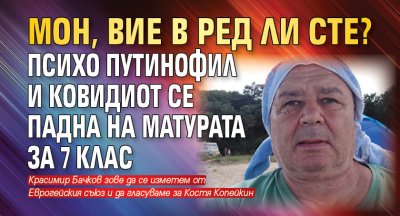 МОН, ВИЕ В РЕД ЛИ СТЕ?
ПСИХО ПУТИНОФИЛ И КОВИДИОТ СЕ ПАДНА НА МАТУРАТА ЗА 7 КЛАС

Красимир Бачков зове да се изметем от Еврогейския съюз и да гласуваме за Костя Копейкин